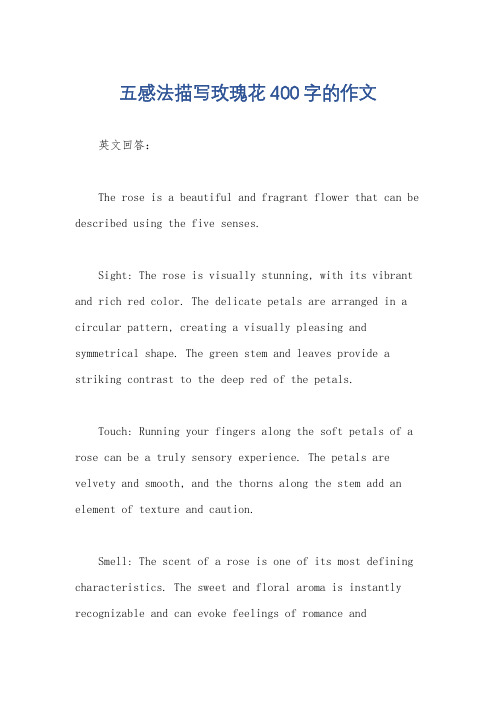 五感法描写玫瑰花400字的作文

英文回答：

The rose is a beautiful and fragrant flower that can be described using the five senses.

Sight: The rose is visually stunning, with its vibrant and rich red color. The delicate petals are arranged in a circular pattern, creating a visually pleasing and symmetrical shape. The green stem and leaves provide a striking contrast to the deep red of the petals.

Touch: Running your fingers along the soft petals of a rose can be a truly sensory experience. The petals are velvety and smooth, and the thorns along the stem add an element of texture and caution.

Smell: The scent of a rose is one of its most defining characteristics. The sweet and floral aroma is instantly recognizable and can evoke feelings of romance and